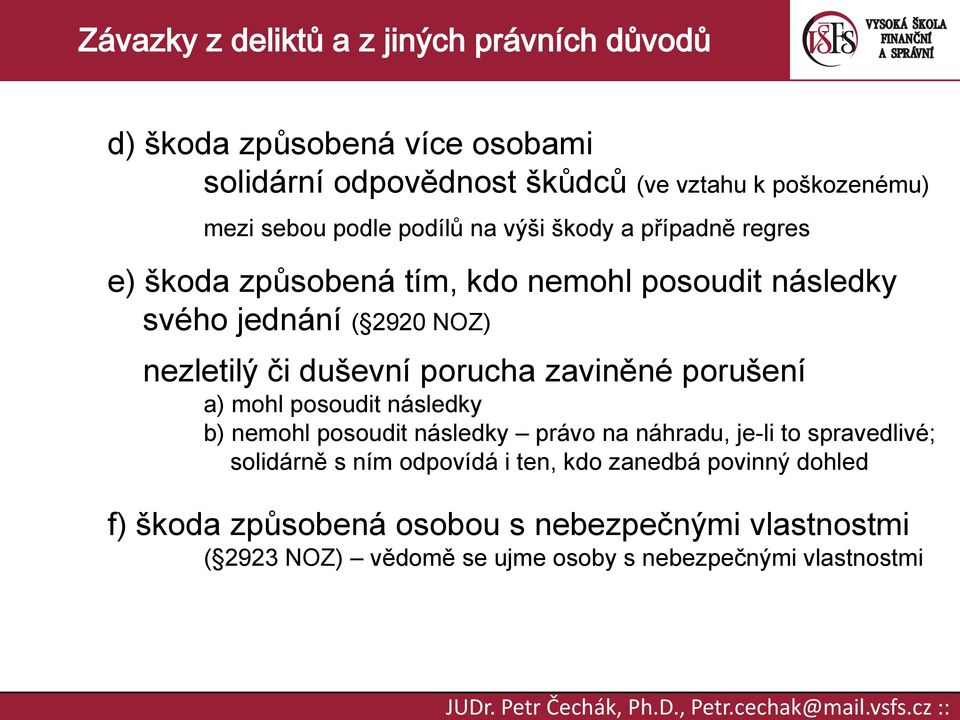 Závazky z deliktů a z jiných právních důvodů

VŠFS VYSOKÁ ŠKOLA FINANČNÍ A SPRÁVNÍ

d) škoda způsobená více osobami
solidární odpovědnost škůdců (ve vztahu k poškozenému)
mezi sebou podle podílů na výši škody a případně regres

e) škoda způsobená tím, kdo nemohl posoudit následky svého jednání (§2920 NOZ)

nezletilý či duševní porucha zaviněné porušení
a) mohl posoudit následky
b) nemohl posoudit následky – právo na náhradu, je-li to spravedlivé; solidárně s ním odpovídá i ten, kdo zanedbá povinný dohled

f) škoda způsobená osobou s nebezpečnými vlastnostmi
(§2923 NOZ) – vědomě se ujme osoby s nebezpečnými vlastnostmi

JUDr. Petr Čechák, Ph.D., Petr.cechak@mail.vsfs.cz ::